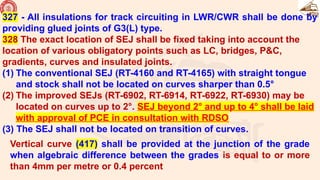 327 - All insulations for track circuiting in LWR/CWR shall be done by providing glued joints of G3(L) type.

328 The exact location of SEJ shall be fixed taking into account the location of various obligatory points such as LC, bridges, P&C, gradients, curves and insulated joints.

(1) The conventional SEJ (RT-4160 and RT-4165) with straight tongue and stock shall not be located on curves sharper than 0.5°

(2) The improved SEJs (RT-6902, RT-6914, RT-6922, RT-6930) may be located on curves up to 2°. SEJ beyond 2° and up to 4° shall be laid with approval of PCE in consultation with RDSO

(3) The SEJ shall not be located on transition of curves.

Vertical curve (417) shall be provided at the junction of the grade when algebraic difference between the grades is equal to or more than 4mm per metre or 0.4 percent